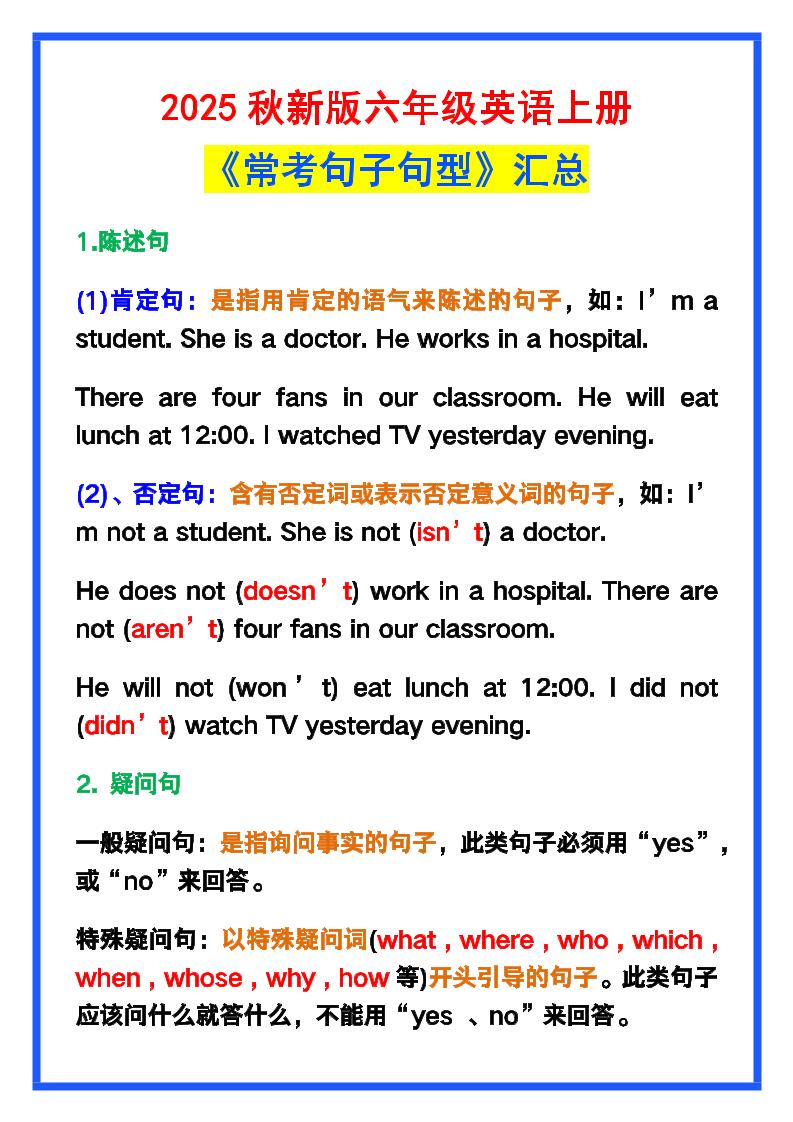 2025 秋新版六年级英语上册

《常考句子句型》汇总

1.陈述句

(1)肯定句：是指用肯定的语气来陈述的句子，如：I’m a student. She is a doctor. He works in a hospital.

There are four fans in our classroom. He will eat lunch at 12:00. I watched TV yesterday evening.

(2)、否定句：含有否定词或表示否定意义词的句子，如：I’m not a student. She is not (isn’t) a doctor.

He does not (doesn’t) work in a hospital. There are not (aren’t) four fans in our classroom.

He will not (won’t) eat lunch at 12:00. I did not (didn’t) watch TV yesterday evening.

2. 疑问句

一般疑问句：是指询问事实的句子，此类句子必须用“yes”，或“no”来回答。

特殊疑问句：以特殊疑问词(what , where , who , which , when , whose , why , how 等)开头引导的句子。此类句子应该问什么就答什么，不能用“yes 、no”来回答。